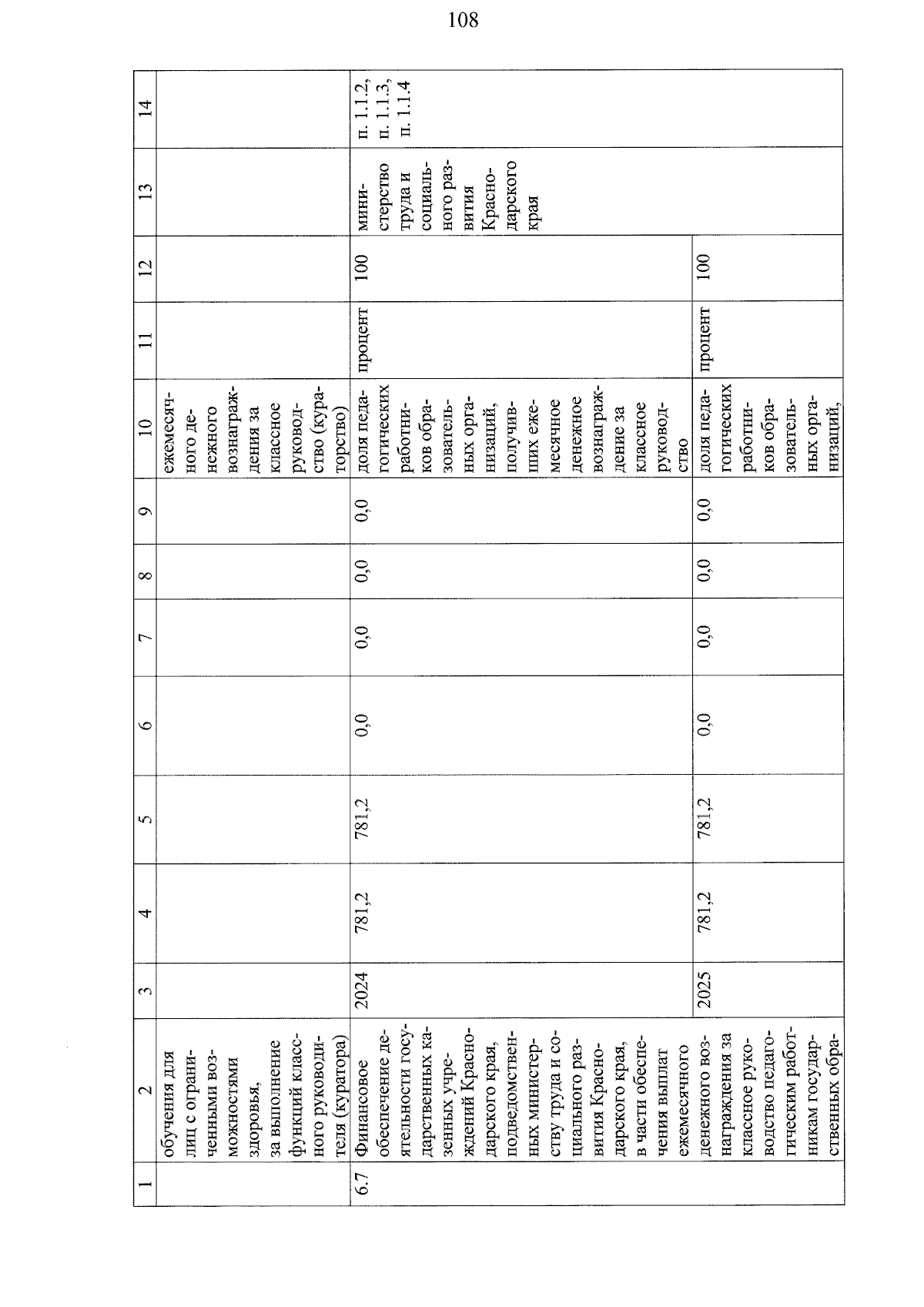 108

| 1 | 2 | 3 | 4 | 5 | 6 | 7 | 8 | 9 | 10 | 11 | 12 | 13 | 14 |
|---|---|---|---|---|---|---|---|---|---|---|---|---|---|
| | обучения для лиц с ограниченными возможностями здоровья, за выполнение функций классного руководителя (куратора) | | | | | | | | ежемесячного денежного вознаграждения за классное руководство (кураторство) | | | | |
| 6.7 | Финансовое обеспечение деятельности государственных казенных учреждений Краснодарского края, подведомственных министерству труда и социального развития Краснодарского края, в части обеспечения выплат ежемесячного денежного вознаграждения за классное руководство педагогическим работникам государственных обра- | 2024 | 781,2 | 781,2 | 0,0 | 0,0 | 0,0 | 0,0 | доля педагогических работников образовательных организаций, получивших ежемесячное денежное вознаграждение за классное руководство | процент | 100 | министерство труда и социального развития Краснодарского края | п. 1.1.2, п. 1.1.3, п. 1.1.4 |
| | | 2025 | 781,2 | 781,2 | 0,0 | 0,0 | 0,0 | 0,0 | доля педагогических работников образовательных организаций, | процент | 100 | | |